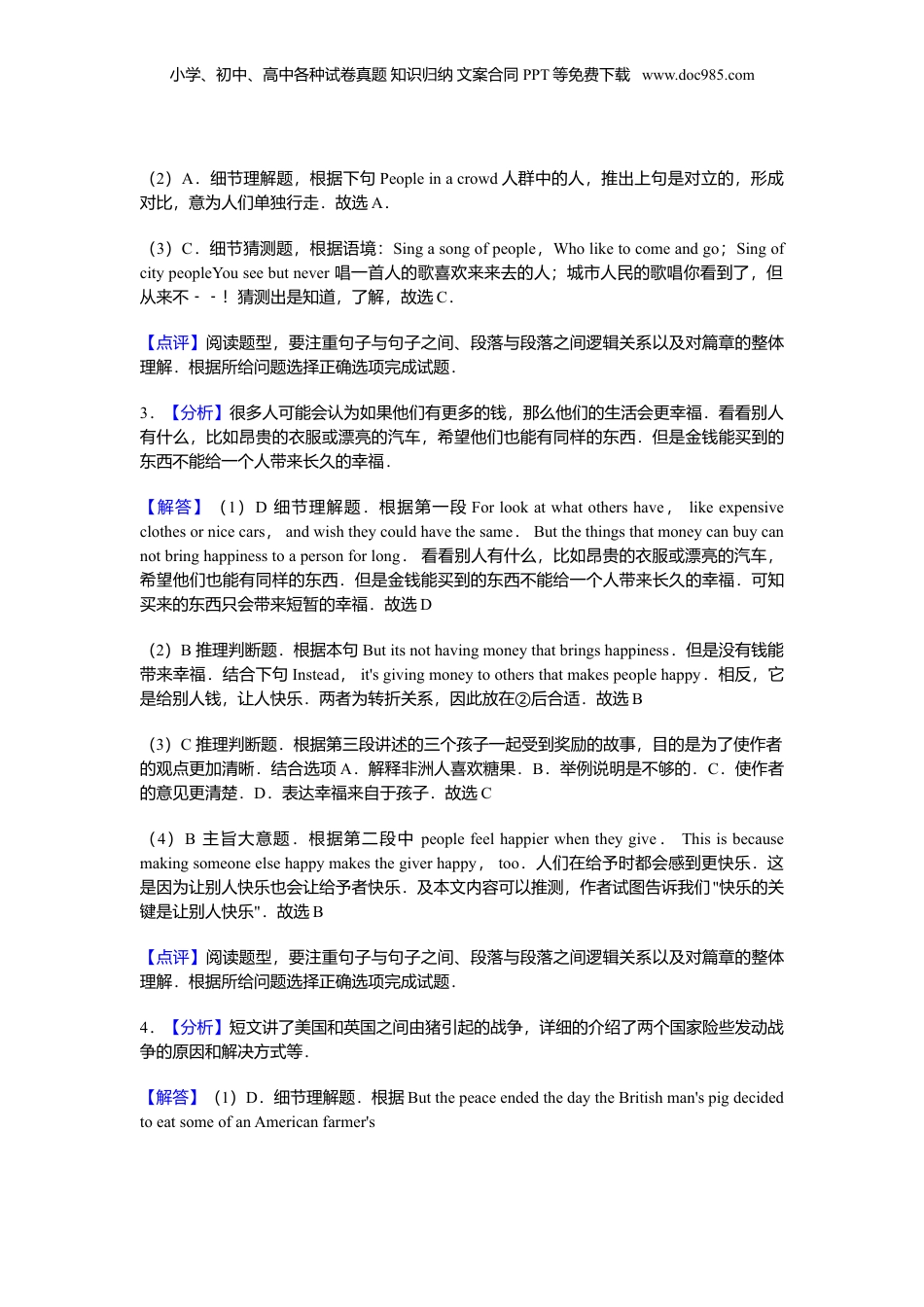 小学、初中、高中各种试卷真题 知识归纳 文案合同 PPT 等免费下载 www.doc985.com

（2）A．细节理解题，根据下句 People in a crowd 人群中的人，推出上句是对立的，形成对比，意为人们单独行走．故选 A．

（3）C．细节猜测题，根据语境：Sing a song of people，Who like to come and go；Sing of city peopleYou see but never 唱一首人的歌喜欢来来去的人；城市人民的歌唱你看到了，但从来不－－！猜测出是知道，了解，故选 C．

【点评】阅读题型，要注重句子与句子之间、段落与段落之间逻辑关系以及对篇章的整体理解．根据所给问题选择正确选项完成试题．

3．【分析】很多人可能会认为如果他们有更多的钱，那么他们的生活会更幸福．看看别人有什么，比如昂贵的衣服或漂亮的汽车，希望他们也能有同样的东西．但是金钱能买到的东西不能给一个人带来长久的幸福．

【解答】（1）D 细节理解题．根据第一段 For look at what others have， like expensive clothes or nice cars， and wish they could have the same． But the things that money can buy can not bring happiness to a person for long． 看看别人有什么，比如昂贵的衣服或漂亮的汽车，希望他们也能有同样的东西．但是金钱能买到的东西不能给一个人带来长久的幸福．可知买来的东西只会带来短暂的幸福．故选 D

（2）B 推理判断题．根据本句 But its not having money that brings happiness．但是没有钱能带来幸福．结合下句 Instead， it's giving money to others that makes people happy．相反，它是给别人钱，让人快乐．两者为转折关系，因此放在②后合适．故选 B

（3）C 推理判断题．根据第三段讲述的三个孩子一起受到奖励的故事，目的是为了使作者的观点更加清晰．结合选项 A．解释非洲人喜欢糖果．B．举例说明是不够的．C．使作者的意见更清楚．D．表达幸福来自于孩子．故选 C

（4）B 主旨大意题．根据第二段中 people feel happier when they give． This is because making someone else happy makes the giver happy， too．人们在给予时都会感到更快乐．这是因为让别人快乐也会让给予者快乐．及本文内容可以推测，作者试图告诉我们"快乐的关键是让别人快乐"．故选 B

【点评】阅读题型，要注重句子与句子之间、段落与段落之间逻辑关系以及对篇章的整体理解．根据所给问题选择正确选项完成试题．

4．【分析】短文讲了美国和英国之间由猪引起的战争，详细的介绍了两个国家险些发动战争的原因和解决方式等．

【解答】（1）D．细节理解题．根据 But the peace ended the day the British man's pig decided to eat some of an American farmer's